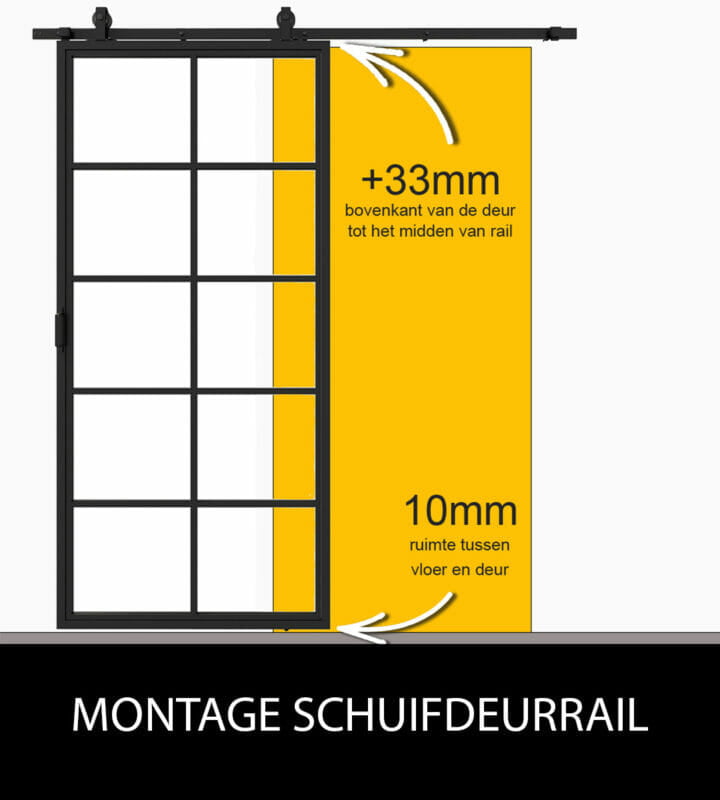 +33mm
bovenkant van de deur tot het midden van rail

10mm
ruimte tussen vloer en deur

MONTAGE SCHUIFDEURRAIL